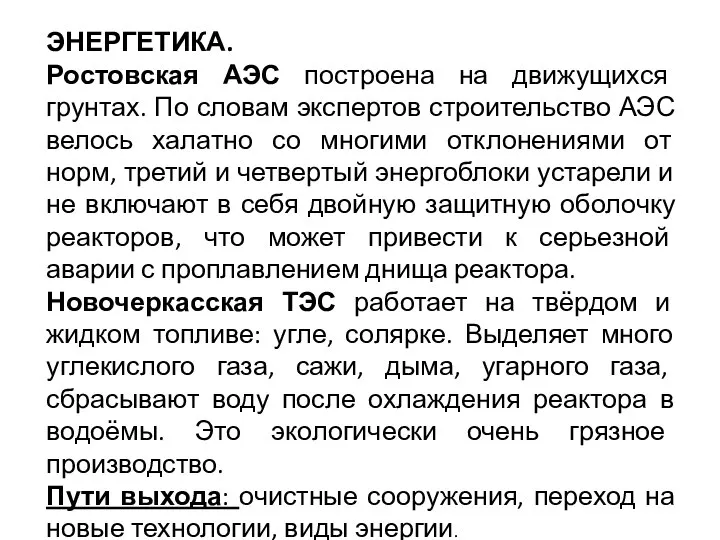 ЭНЕРГЕТИКА.
Ростовская АЭС построена на движущихся грунтах. По словам экспертов строительство АЭС велось халатно со многими отклонениями от норм, третий и четвертый энергоблоки устарели и не включают в себя двойную защитную оболочку реакторов, что может привести к серьезной аварии с проплавлением днища реактора.
Новочеркасская ТЭС работает на твёрдом и жидком топливе: угле, солярке. Выделяет много углекислого газа, сажи, дыма, угарного газа, сбрасывают воду после охлаждения реактора в водоёмы. Это экологически очень грязное производство.
Пути выхода: очистные сооружения, переход на новые технологии, виды энергии.